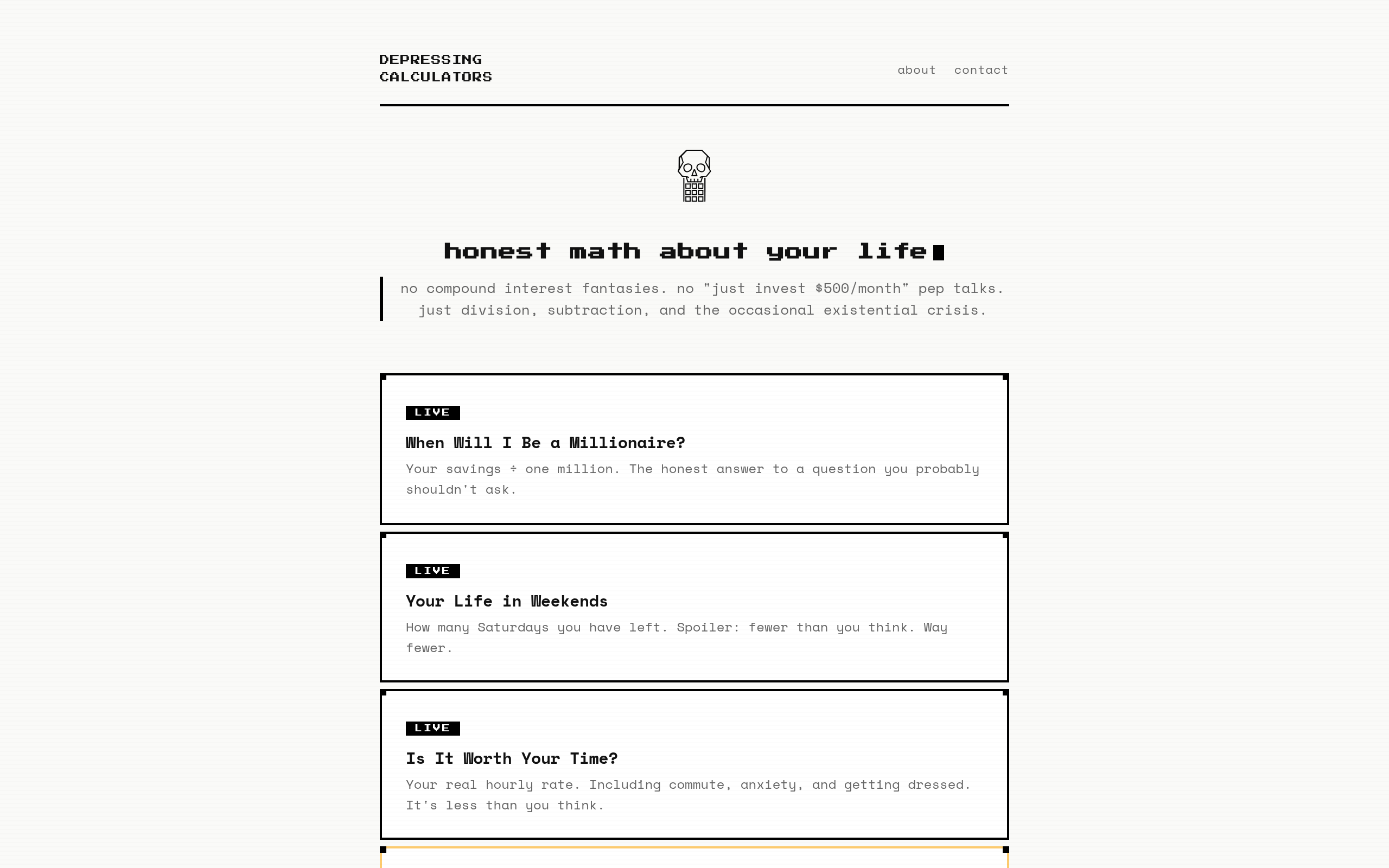 DEPRESSING
CALCULATORS

about contact

honest math about your life

no compound interest fantasies. no "just invest $500/month" pep talks. just division, subtraction, and the occasional existential crisis.

LIVE

When Will I Be a Millionaire?

Your savings ÷ one million. The honest answer to a question you probably shouldn't ask.

LIVE

Your Life in Weekends

How many Saturdays you have left. Spoiler: fewer than you think. Way fewer.

LIVE

Is It Worth Your Time?

Your real hourly rate. Including commute, anxiety, and getting dressed. It's less than you think.